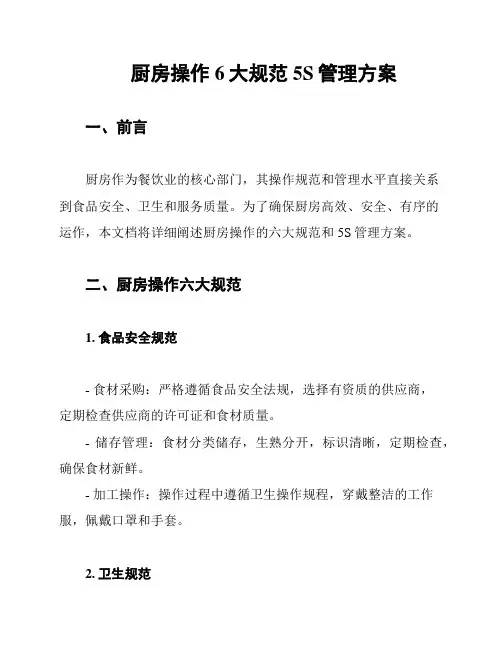 厨房操作 6 大规范 5S 管理方案

一、前言

厨房作为餐饮业的核心部门，其操作规范和管理水平直接关系到食品安全、卫生和服务质量。为了确保厨房高效、安全、有序的运作，本文档将详细阐述厨房操作的六大规范和 5S 管理方案。

二、厨房操作六大规范

1. 食品安全规范

- 食材采购：严格遵循食品安全法规，选择有资质的供应商，定期检查供应商的许可证和食材质量。

- 储存管理：食材分类储存，生熟分开，标识清晰，定期检查，确保食材新鲜。

- 加工操作：操作过程中遵循卫生操作规程，穿戴整洁的工作服，佩戴口罩和手套。

2. 卫生规范